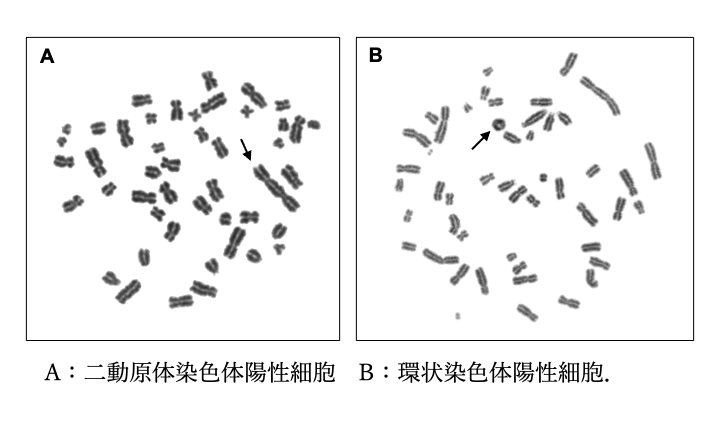 A

B

A：二動原体染色体陽性細胞　B：環状染色体陽性細胞.